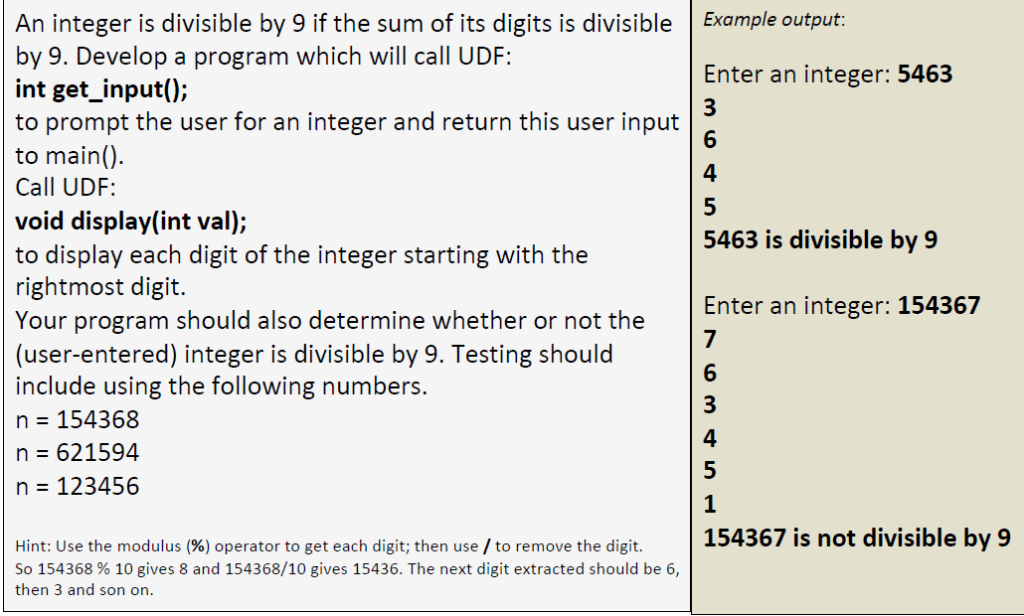 An integer is divisible by 9 if the sum of its digits is divisible by 9. Develop a program which will call UDF:
int get_input();
to prompt the user for an integer and return this user input to main().
Call UDF:
void display(int val);
to display each digit of the integer starting with the rightmost digit.
Your program should also determine whether or not the (user-entered) integer is divisible by 9. Testing should include using the following numbers.
n = 154368
n = 621594
n = 123456

Hint: Use the modulus (%) operator to get each digit; then use / to remove the digit. So 154368 % 10 gives 8 and 154368/10 gives 15436. The next digit extracted should be 6, then 3 and son on.

Example output:

Enter an integer: 5463
3
6
4
5
5463 is divisible by 9

Enter an integer: 154367
7
6
3
4
5
1
154367 is not divisible by 9